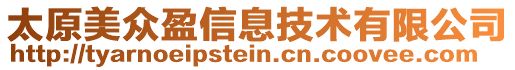 太原美众盈信息技术有限公司
http://tyarnoeipstein.cn.coovee.com